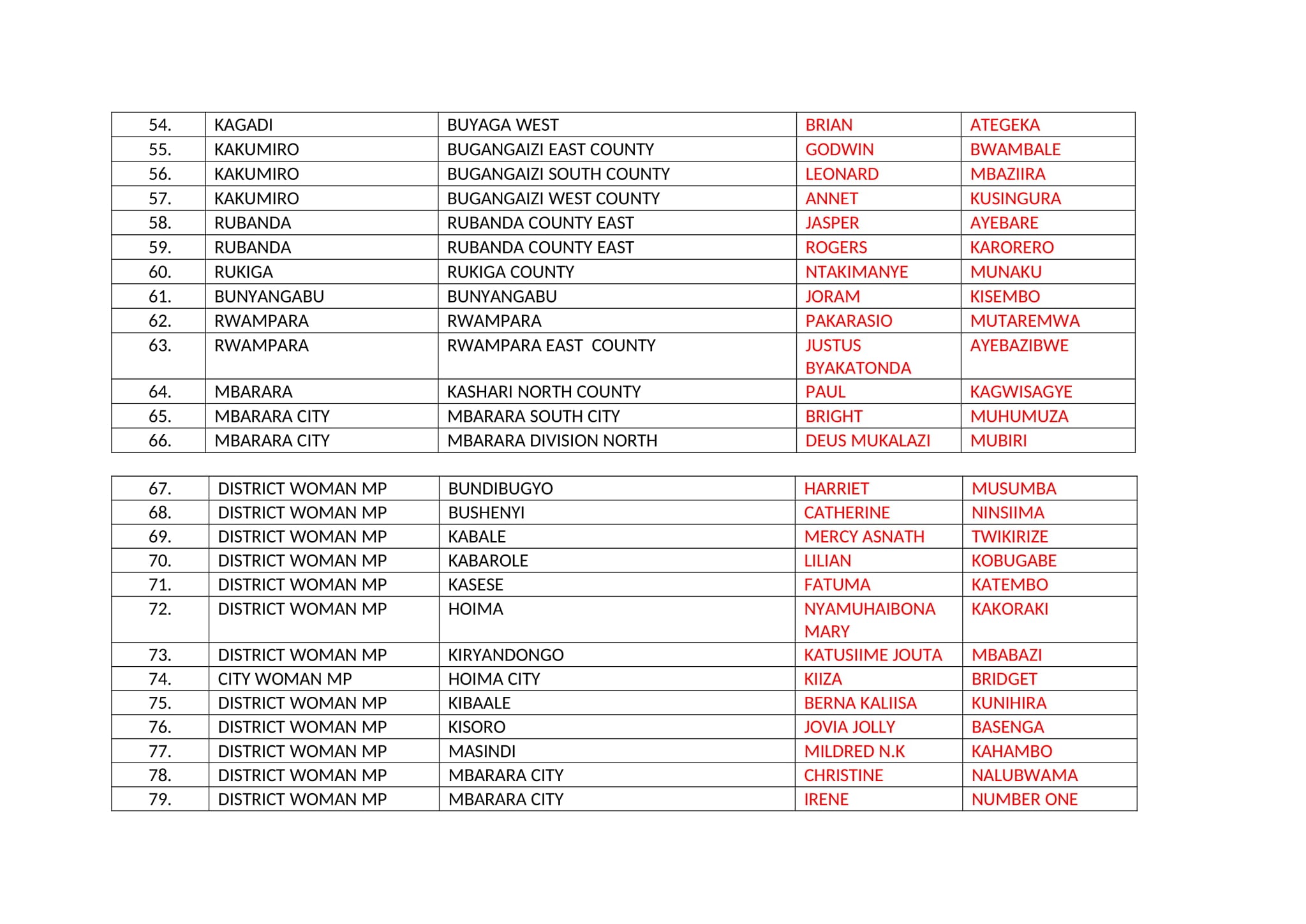 | 54. | KAGADI | BUYAGA WEST | BRIAN | ATEGEKA |
|---|---|---|---|---|
| 55. | KAKUMIRO | BUGANGAIZI EAST COUNTY | GODWIN | BWAMBALE |
| 56. | KAKUMIRO | BUGANGAIZI SOUTH COUNTY | LEONARD | MBAZIIRA |
| 57. | KAKUMIRO | BUGANGAIZI WEST COUNTY | ANNET | KUSINGURA |
| 58. | RUBANDA | RUBANDA COUNTY EAST | JASPER | AYEBARE |
| 59. | RUBANDA | RUBANDA COUNTY EAST | ROGERS | KARORERO |
| 60. | RUKIGA | RUKIGA COUNTY | NTAKIMANYE | MUNAKU |
| 61. | BUNYANGABU | BUNYANGABU | JORAM | KISEMBO |
| 62. | RWAMPARA | RWAMPARA | PAKARASIO | MUTAREMWA |
| 63. | RWAMPARA | RWAMPARA EAST COUNTY | JUSTUS BYAKATONDA | AYEBAZIBWE |
| 64. | MBARARA | KASHARI NORTH COUNTY | PAUL | KAGWISAGYE |
| 65. | MBARARA CITY | MBARARA SOUTH CITY | BRIGHT | MUHUMUZA |
| 66. | MBARARA CITY | MBARARA DIVISION NORTH | DEUS MUKALAZI | MUBIRI |

| 67. | DISTRICT WOMAN MP | BUNDIBUGYO | HARRIET | MUSUMBA |
|---|---|---|---|---|
| 68. | DISTRICT WOMAN MP | BUSHENYI | CATHERINE | NINSIIMA |
| 69. | DISTRICT WOMAN MP | KABALE | MERCY ASNATH | TWIKIRIZE |
| 70. | DISTRICT WOMAN MP | KABAROLE | LILIAN | KOBUGABE |
| 71. | DISTRICT WOMAN MP | KASESE | FATUMA | KATEMBO |
| 72. | DISTRICT WOMAN MP | HOIMA | NYAMUHAIBONA MARY | KAKORAKI |
| 73. | DISTRICT WOMAN MP | KIRYANDONGO | KATUSIIME JOUTA | MBABAZI |
| 74. | CITY WOMAN MP | HOIMA CITY | KIIZA | BRIDGET |
| 75. | DISTRICT WOMAN MP | KIBAALE | BERNA KALIISA | KUNIHIRA |
| 76. | DISTRICT WOMAN MP | KISORO | JOVIA JOLLY | BASENGA |
| 77. | DISTRICT WOMAN MP | MASINDI | MILDRED N.K | KAHAMBO |
| 78. | DISTRICT WOMAN MP | MBARARA CITY | CHRISTINE | NALUBWAMA |
| 79. | DISTRICT WOMAN MP | MBARARA CITY | IRENE | NUMBER ONE |